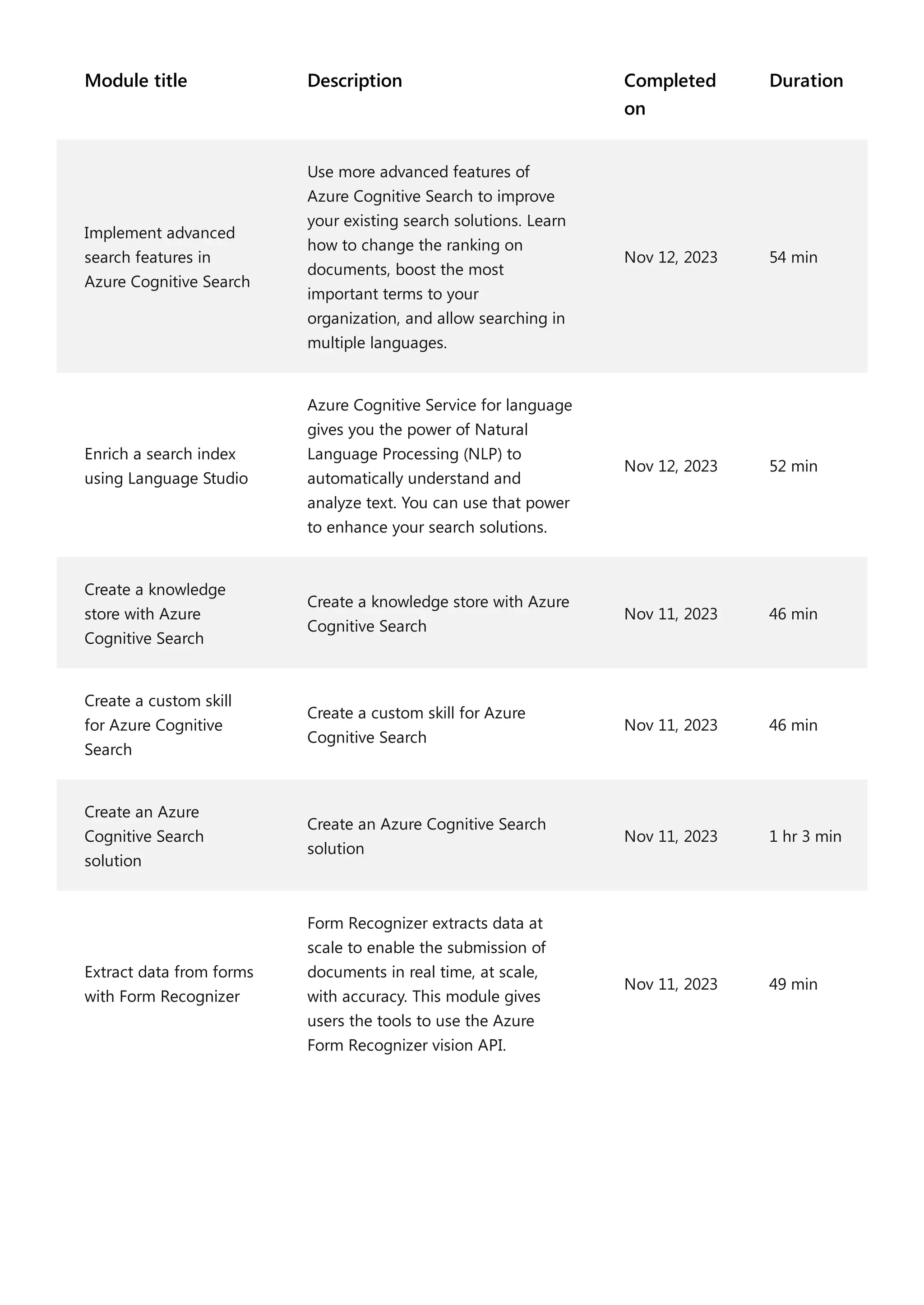 | Module title | Description | Completed on | Duration |
|---|---|---|---|
| Implement advanced search features in Azure Cognitive Search | Use more advanced features of Azure Cognitive Search to improve your existing search solutions. Learn how to change the ranking on documents, boost the most important terms to your organization, and allow searching in multiple languages. | Nov 12, 2023 | 54 min |
| Enrich a search index using Language Studio | Azure Cognitive Service for language gives you the power of Natural Language Processing (NLP) to automatically understand and analyze text. You can use that power to enhance your search solutions. | Nov 12, 2023 | 52 min |
| Create a knowledge store with Azure Cognitive Search | Create a knowledge store with Azure Cognitive Search | Nov 11, 2023 | 46 min |
| Create a custom skill for Azure Cognitive Search | Create a custom skill for Azure Cognitive Search | Nov 11, 2023 | 46 min |
| Create an Azure Cognitive Search solution | Create an Azure Cognitive Search solution | Nov 11, 2023 | 1 hr 3 min |
| Extract data from forms with Form Recognizer | Form Recognizer extracts data at scale to enable the submission of documents in real time, at scale, with accuracy. This module gives users the tools to use the Azure Form Recognizer vision API. | Nov 11, 2023 | 49 min |